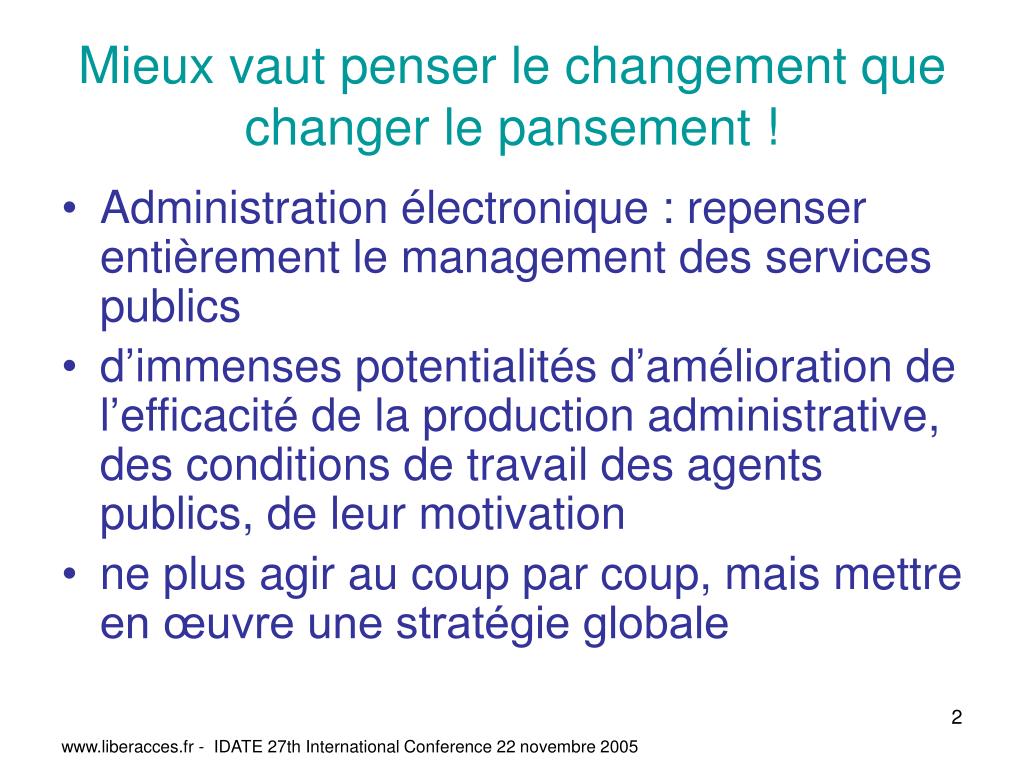 Mieux vaut penser le changement que changer le pansement !

• Administration électronique : repenser entièrement le management des services publics
• d’immenses potentialités d’amélioration de l’efficacité de la production administrative, des conditions de travail des agents publics, de leur motivation
• ne plus agir au coup par coup, mais mettre en œuvre une stratégie globale

2

www.liberacces.fr - IDATE 27th International Conference 22 novembre 2005